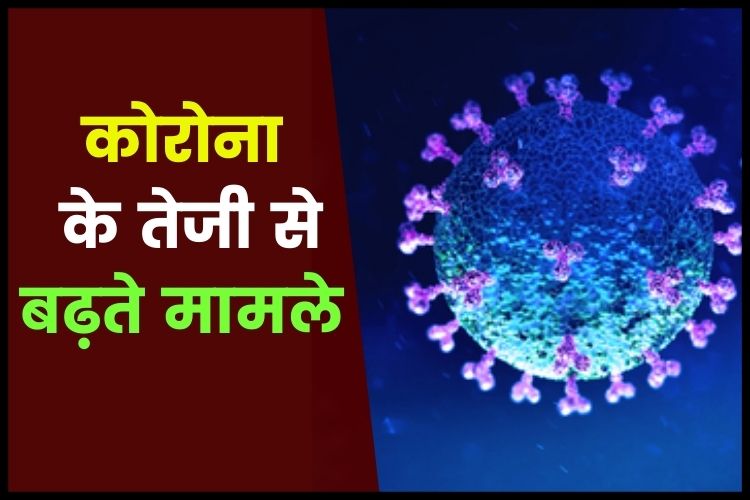 कोरोना
के तेजी से
बढ़ते मामले